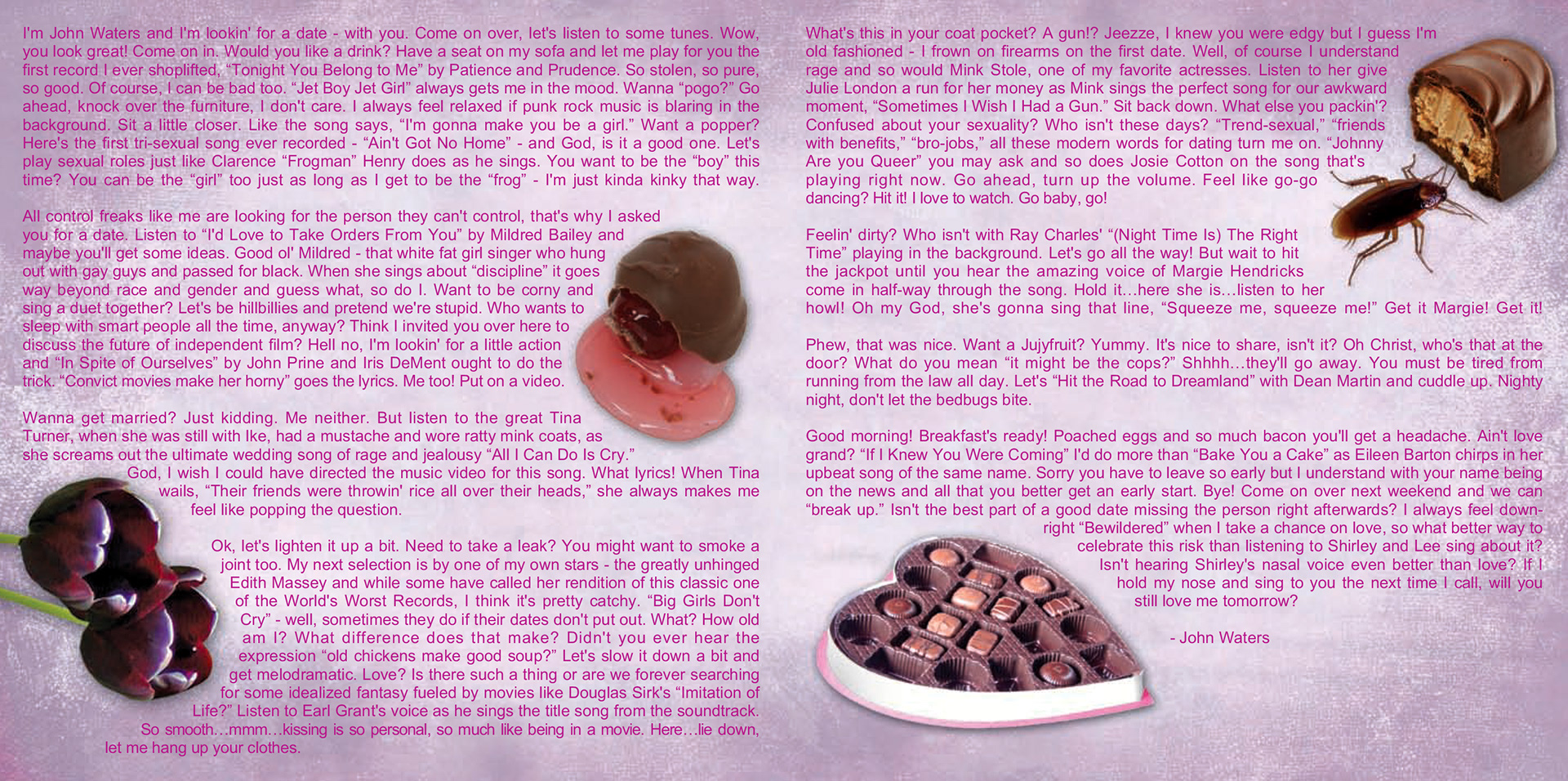 I'm John Waters and I'm lookin' for a date - with you. Come on over, let's listen to some tunes. Wow, you look great! Come on in. Would you like a drink? Have a seat on my sofa and let me play for you the first record I ever shoplifted, "Tonight You Belong to Me" by Patience and Prudence. So stolen, so pure, so good. Of course, I can be bad too. "Jet Boy Jet Girl" always gets me in the mood. Wanna "pogo?" Go ahead, knock over the furniture, I don't care. I always feel relaxed if punk rock music is blaring in the background. Sit a little closer. Like the song says, "I'm gonna make you be a girl." Want a popper? Here's the first tri-sexual song ever recorded - "Ain't Got No Home" - and God, is it a good one. Let's play sexual roles just like Clarence "Frogman" Henry does as he sings. You want to be the "boy" this time? You can be the "girl" too just as long as I get to be the "frog" - I'm just kinda kinky that way.

All control freaks like me are looking for the person they can't control, that's why I asked you for a date. Listen to "I'd Love to Take Orders From You" by Mildred Bailey and maybe you'll get some ideas. Good ol' Mildred - that white fat girl singer who hung out with gay guys and passed for black. When she sings about "discipline" it goes way beyond race and gender and guess what, so do I. Want to be corny and sing a duet together? Let's be hillbillies and pretend we're stupid. Who wants to sleep with smart people all the time, anyway? Think I invited you over here to discuss the future of independent film? Hell no, I'm lookin' for a little action and "In Spite of Ourselves" by John Prine and Iris DeMent ought to do the trick. "Convict movies make her horny" goes the lyrics. Me too! Put on a video.

Wanna get married? Just kidding. Me neither. But listen to the great Tina Turner, when she was still with Ike, had a mustache and wore ratty mink coats, as she screams out the ultimate wedding song of rage and jealousy "All I Can Do Is Cry." God, I wish I could have directed the music video for this song. What lyrics! When Tina wails, "Their friends were throwin' rice all over their heads," she always makes me feel like popping the question.

Ok, let's lighten it up a bit. Need to take a leak? You might want to smoke a joint too. My next selection is by one of my own stars - the greatly unhinged Edith Massey and while some have called her rendition of this classic one of the World's Worst Records, I think it's pretty catchy. "Big Girls Don't Cry" - well, sometimes they do if their dates don't put out. What? How old am I? What difference does that make? Didn't you ever hear the expression "old chickens make good soup?" Let's slow it down a bit and get melodramatic. Love? Is there such a thing or are we forever searching for some idealized fantasy fueled by movies like Douglas Sirk's "Imitation of Life?" Listen to Earl Grant's voice as he sings the title song from the soundtrack. So smooth…mmm…kissing is so personal, so much like being in a movie. Here…lie down, let me hang up your clothes.

What's this in your coat pocket? A gun!? Jeezze, I knew you were edgy but I guess I'm old fashioned - I frown on firearms on the first date. Well, of course I understand rage and so would Mink Stole, one of my favorite actresses. Listen to her give Julie London a run for her money as Mink sings the perfect song for our awkward moment, "Sometimes I Wish I Had a Gun." Sit back down. What else you packin'? Confused about your sexuality? Who isn't these days? "Trend-sexual," "friends with benefits," "bro-jobs," all these modern words for dating turn me on. "Johnny Are you Queer" you may ask and so does Josie Cotton on the song that's playing right now. Go ahead, turn up the volume. Feel like go-go dancing? Hit it! I love to watch. Go baby, go!

Feelin' dirty? Who isn't with Ray Charles' "(Night Time Is) The Right Time" playing in the background. Let's go all the way! But wait to hit the jackpot until you hear the amazing voice of Margie Hendricks come in half-way through the song. Hold it…here she is…listen to her howl! Oh my God, she's gonna sing that line, "Squeeze me, squeeze me!" Get it Margie! Get it!

Phew, that was nice. Want a Jujyfruit? Yummy. It's nice to share, isn't it? Oh Christ, who's that at the door? What do you mean "it might be the cops?" Shhhh…they'll go away. You must be tired from running from the law all day. Let's "Hit the Road to Dreamland" with Dean Martin and cuddle up. Nighty night, don't let the bedbugs bite.

Good morning! Breakfast's ready! Poached eggs and so much bacon you'll get a headache. Ain't love grand? "If I Knew You Were Coming" I'd do more than "Bake You a Cake" as Eileen Barton chirps in her upbeat song of the same name. Sorry you have to leave so early but I understand with your name being on the news and all that you better get an early start. Bye! Come on over next weekend and we can "break up." Isn't the best part of a good date missing the person right afterwards? I always feel downright "Bewildered" when I take a chance on love, so what better way to celebrate this risk than listening to Shirley and Lee sing about it? Isn't hearing Shirley's nasal voice even better than love? If I hold my nose and sing to you the next time I call, will you still love me tomorrow?

- John Waters